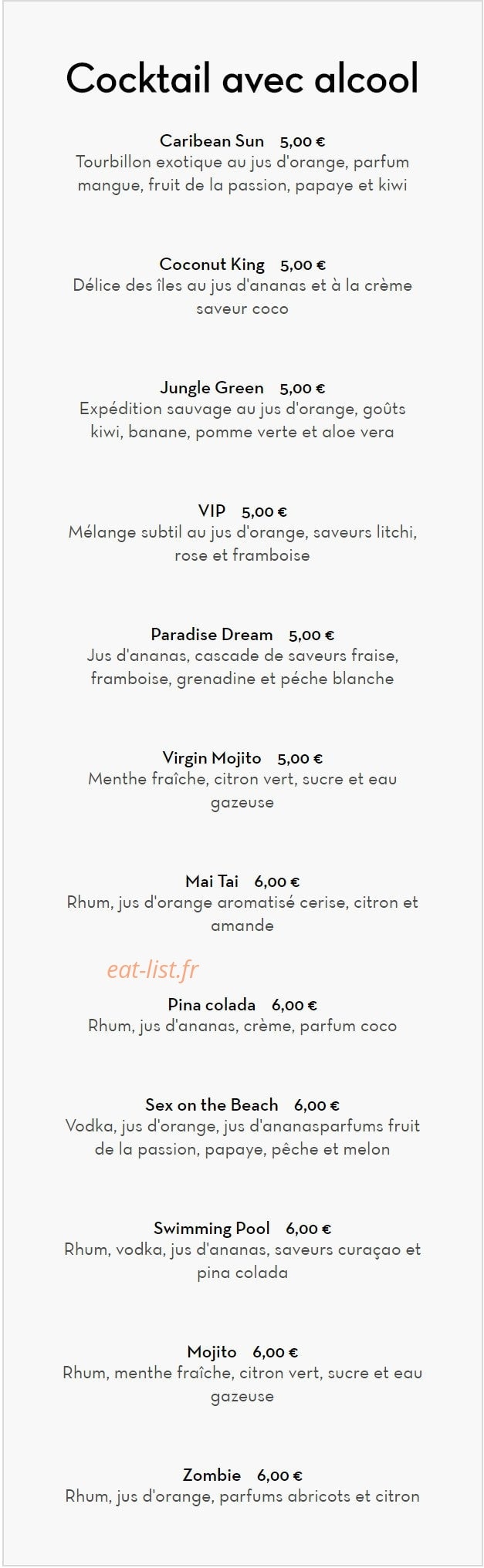 Cocktail avec alcool

Caribean Sun 5,00 €
Tourbillon exotique au jus d'orange, parfum mangue, fruit de la passion, papaye et kiwi

Coconut King 5,00 €
Délice des îles au jus d'ananas et à la crème saveur coco

Jungle Green 5,00 €
Expédition sauvage au jus d'orange, goûts kiwi, banane, pomme verte et aloe vera

VIP 5,00 €
Mélange subtil au jus d'orange, saveurs litchi, rose et framboise

Paradise Dream 5,00 €
Jus d'ananas, cascade de saveurs fraise, framboise, grenadine et péche blanche

Virgin Mojito 5,00 €
Menthe fraîche, citron vert, sucre et eau gazeuse

Mai Tai 6,00 €
Rhum, jus d'orange aromatisé cerise, citron et amande

Pina colada 6,00 €
Rhum, jus d'ananas, crème, parfum coco

Sex on the Beach 6,00 €
Vodka, jus d'orange, jus d'ananasparfums fruit de la passion, papaye, pêche et melon

Swimming Pool 6,00 €
Rhum, vodka, jus d'ananas, saveurs curaçao et pina colada

Mojito 6,00 €
Rhum, menthe fraîche, citron vert, sucre et eau gazeuse

Zombie 6,00 €
Rhum, jus d'orange, parfums abricots et citron

eat-list.fr